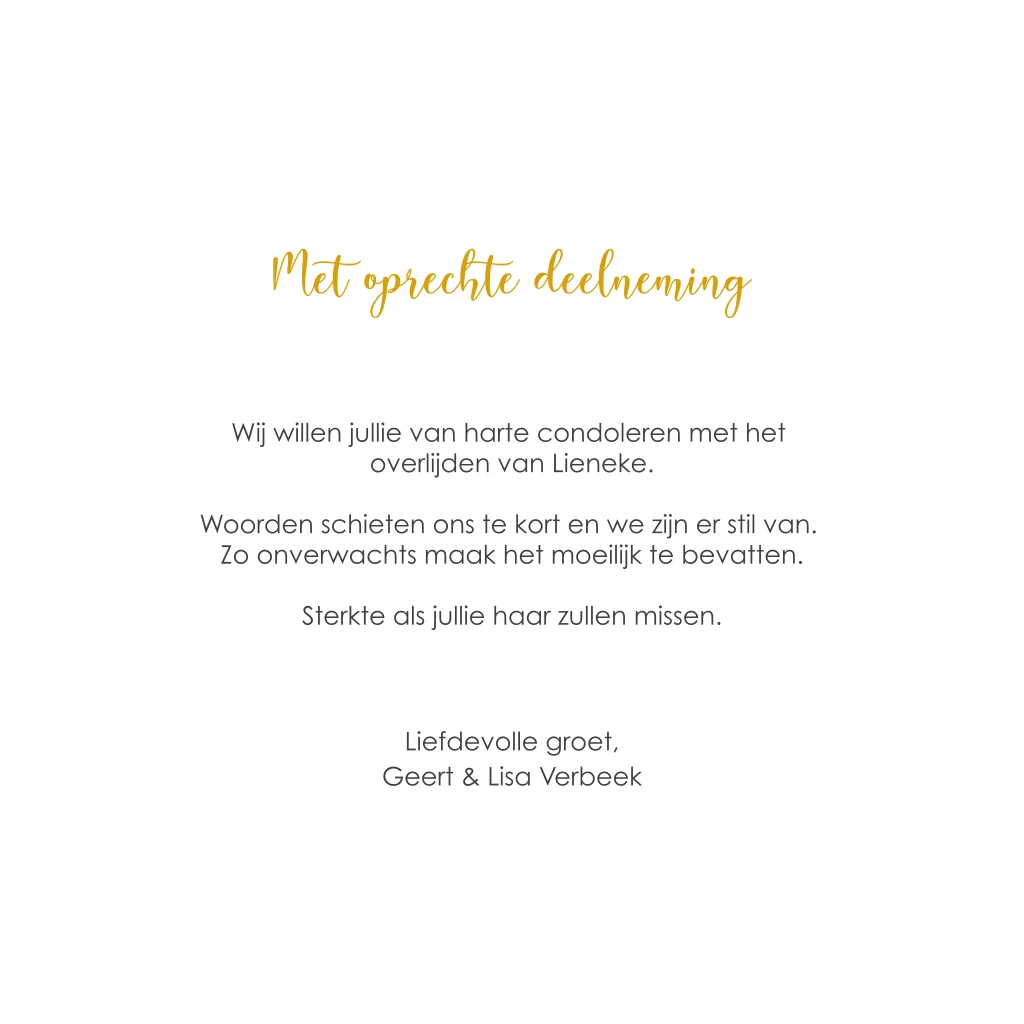 Met oprechte deelneming

Wij willen jullie van harte condoleren met het overlijden van Lieneke.

Woorden schieten ons te kort en we zijn er stil van. Zo onverwachts maak het moeilijk te bevatten.

Sterkte als jullie haar zullen missen.

Liefdevolle groet,
Geert & Lisa Verbeek